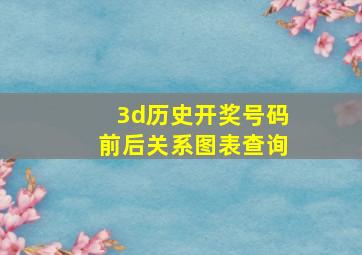 3d历史开奖号码
前后关系图表查询